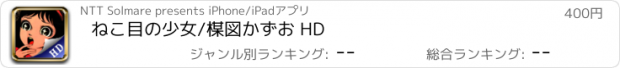 NTT Solmare presents iPhone/iPadアプリ

400円

ねこ目の少女/楳図かずお HD

HD

ジャンル別ランキング: --

総合ランキング: --